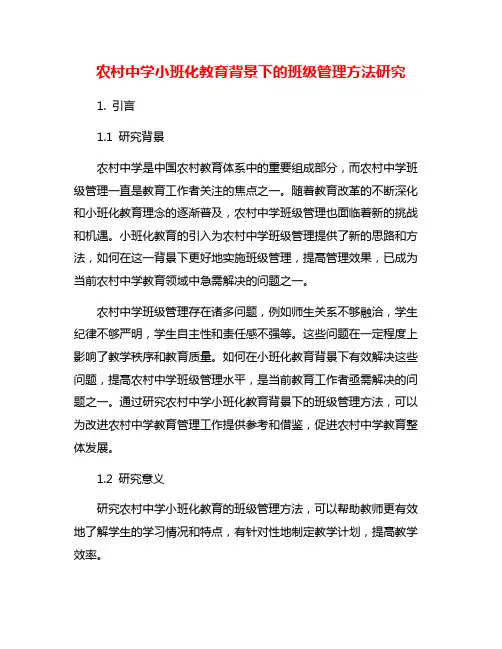 农村中学小班化教育背景下的班级管理方法研究

1. 引言

1.1 研究背景

农村中学是中国农村教育体系中的重要组成部分，而农村中学班级管理一直是教育工作者关注的焦点之一。随着教育改革的不断深化和小班化教育理念的逐渐普及，农村中学班级管理也面临着新的挑战和机遇。小班化教育的引入为农村中学班级管理提供了新的思路和方法，如何在这一背景下更好地实施班级管理，提高管理效果，已成为当前农村中学教育领域中急需解决的问题之一。

农村中学班级管理存在诸多问题，例如师生关系不够融洽，学生纪律不够严明，学生自主性和责任感不强等。这些问题在一定程度上影响了教学秩序和教育质量。如何在小班化教育背景下有效解决这些问题，提高农村中学班级管理水平，是当前教育工作者亟需解决的问题之一。通过研究农村中学小班化教育背景下的班级管理方法，可以为改进农村中学教育管理工作提供参考和借鉴，促进农村中学教育整体发展。

1.2 研究意义

研究农村中学小班化教育的班级管理方法，可以帮助教师更有效地了解学生的学习情况和特点，有针对性地制定教学计划，提高教学效率。